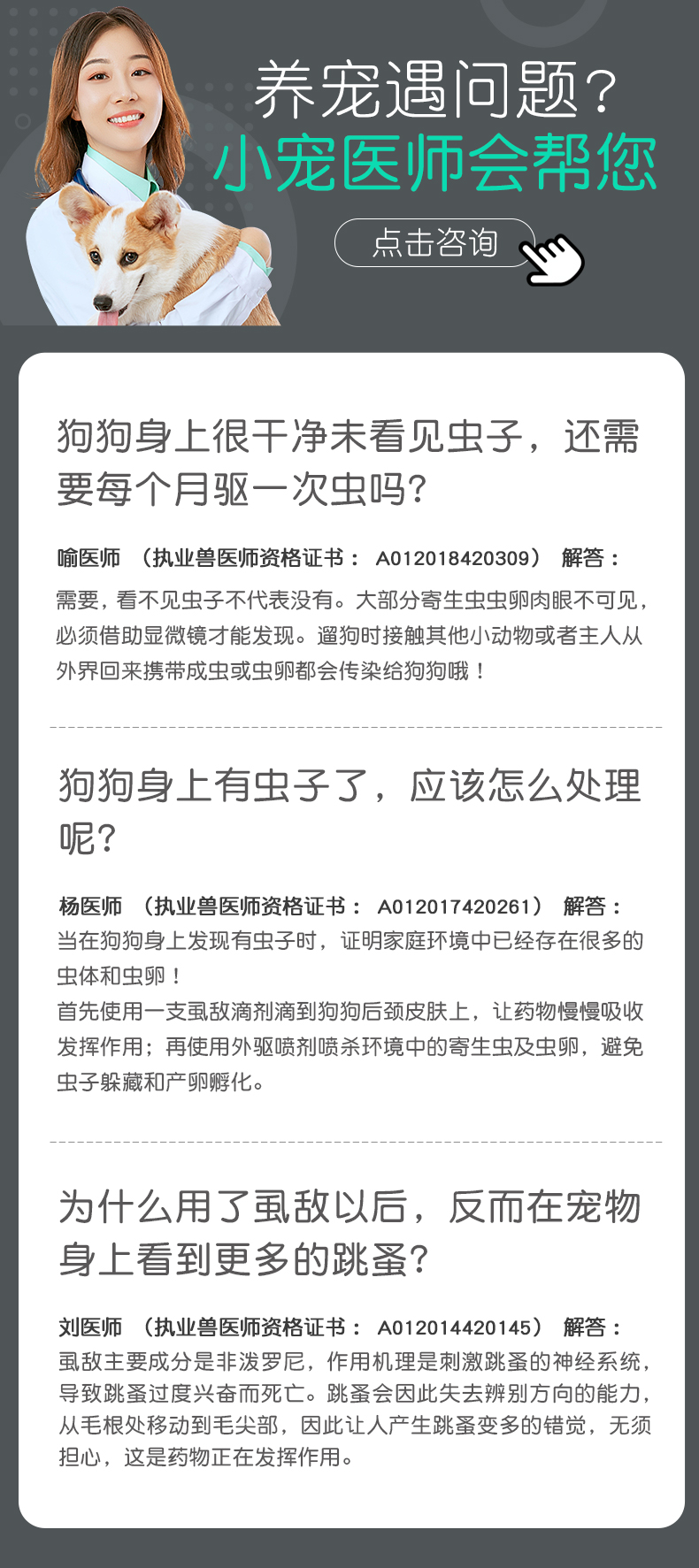 养宠遇问题？
小宠医师会帮您

点击咨询

狗狗身上很干净未看见虫子，还需要每个月驱一次虫吗？

喻医师 （执业兽医师资格证书： A012018420309） 解答：
需要，看不见虫子不代表没有。大部分寄生虫虫卵肉眼不可见，必须借助显微镜才能发现。遛狗时接触其他小动物或者主人从外界回来携带成虫或虫卵都会传染给狗狗哦！

狗狗身上有虫子了，应该怎么处理呢？

杨医师 （执业兽医师资格证书： A012017420261） 解答：
当在狗狗身上发现有虫子时，证明家庭环境中已经存在很多的虫体和虫卵！
首先使用一支虱敌滴剂滴到狗狗后颈皮肤上，让药物慢慢吸收发挥作用；再使用外驱喷剂喷杀环境中的寄生虫及虫卵，避免虫子躲藏和产卵孵化。

为什么用了虱敌以后，反而在宠物身上看到更多的跳蚤？

刘医师 （执业兽医师资格证书： A012014420145） 解答：
虱敌主要成分是非泼罗尼，作用机理是刺激跳蚤的神经系统，导致跳蚤过度兴奋而死亡。跳蚤会因此失去辨别方向的能力，从毛根处移动到毛尖部，因此让人产生跳蚤变多的错觉，无须担心，这是药物正在发挥作用。